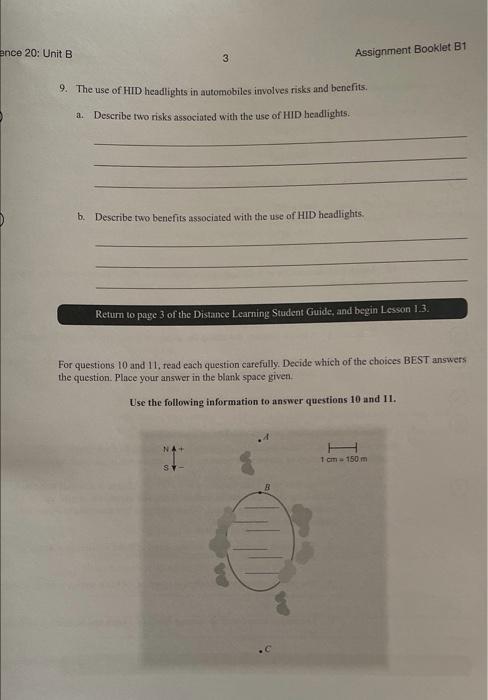 ence 20: Unit B

3

Assignment Booklet B1

9. The use of HID headlights in automobiles involves risks and benefits.

a. Describe two risks associated with the use of HID headlights.

b. Describe two benefits associated with the use of HID headlights.

Return to page 3 of the Distance Learning Student Guide, and begin Lesson 1.3.

For questions 10 and 11, read each question carefully. Decide which of the choices BEST answers the question. Place your answer in the blank space given.

Use the following information to answer questions 10 and 11.

N + S −

A

1 cm = 150 m

B

C